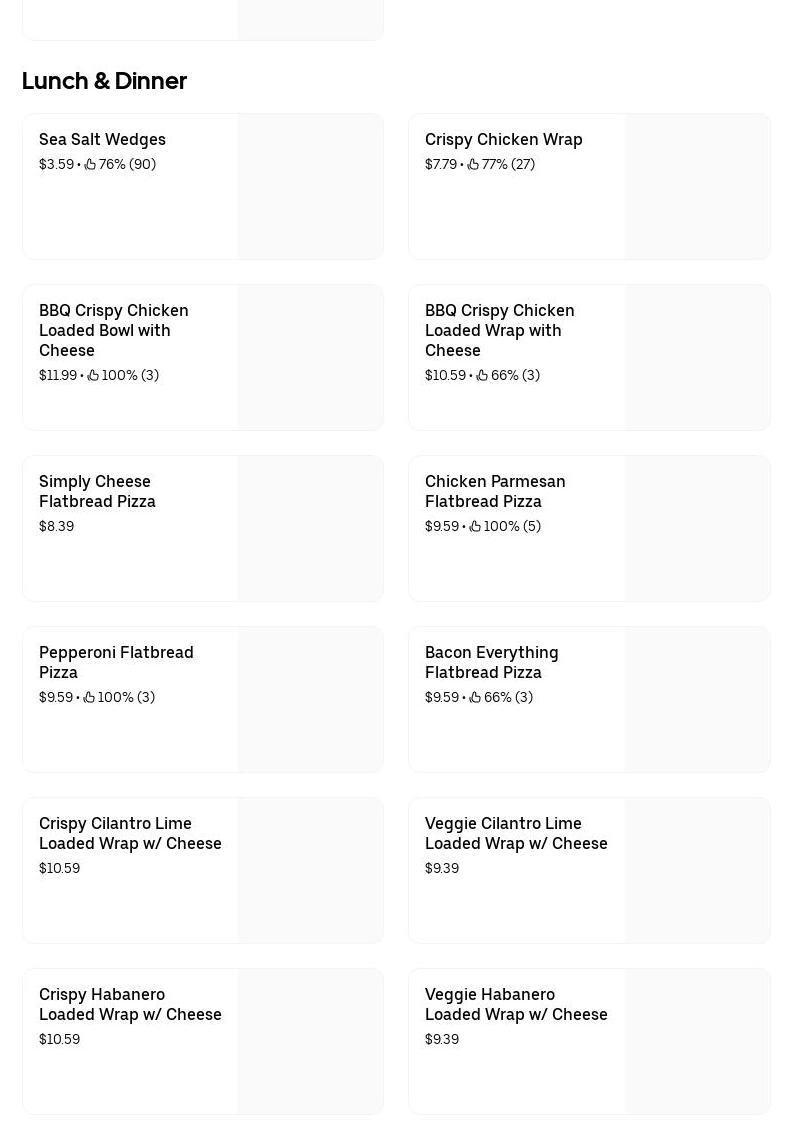 Lunch & Dinner

Sea Salt Wedges
$3.59 • 76% (90)

Crispy Chicken Wrap
$7.79 • 77% (27)

BBQ Crispy Chicken Loaded Bowl with Cheese
$11.99 • 100% (3)

BBQ Crispy Chicken Loaded Wrap with Cheese
$10.59 • 66% (3)

Simply Cheese Flatbread Pizza
$8.39

Chicken Parmesan Flatbread Pizza
$9.59 • 100% (5)

Pepperoni Flatbread Pizza
$9.59 • 100% (3)

Bacon Everything Flatbread Pizza
$9.59 • 66% (3)

Crispy Cilantro Lime Loaded Wrap w/ Cheese
$10.59

Veggie Cilantro Lime Loaded Wrap w/ Cheese
$9.39

Crispy Habanero Loaded Wrap w/ Cheese
$10.59

Veggie Habanero Loaded Wrap w/ Cheese
$9.39